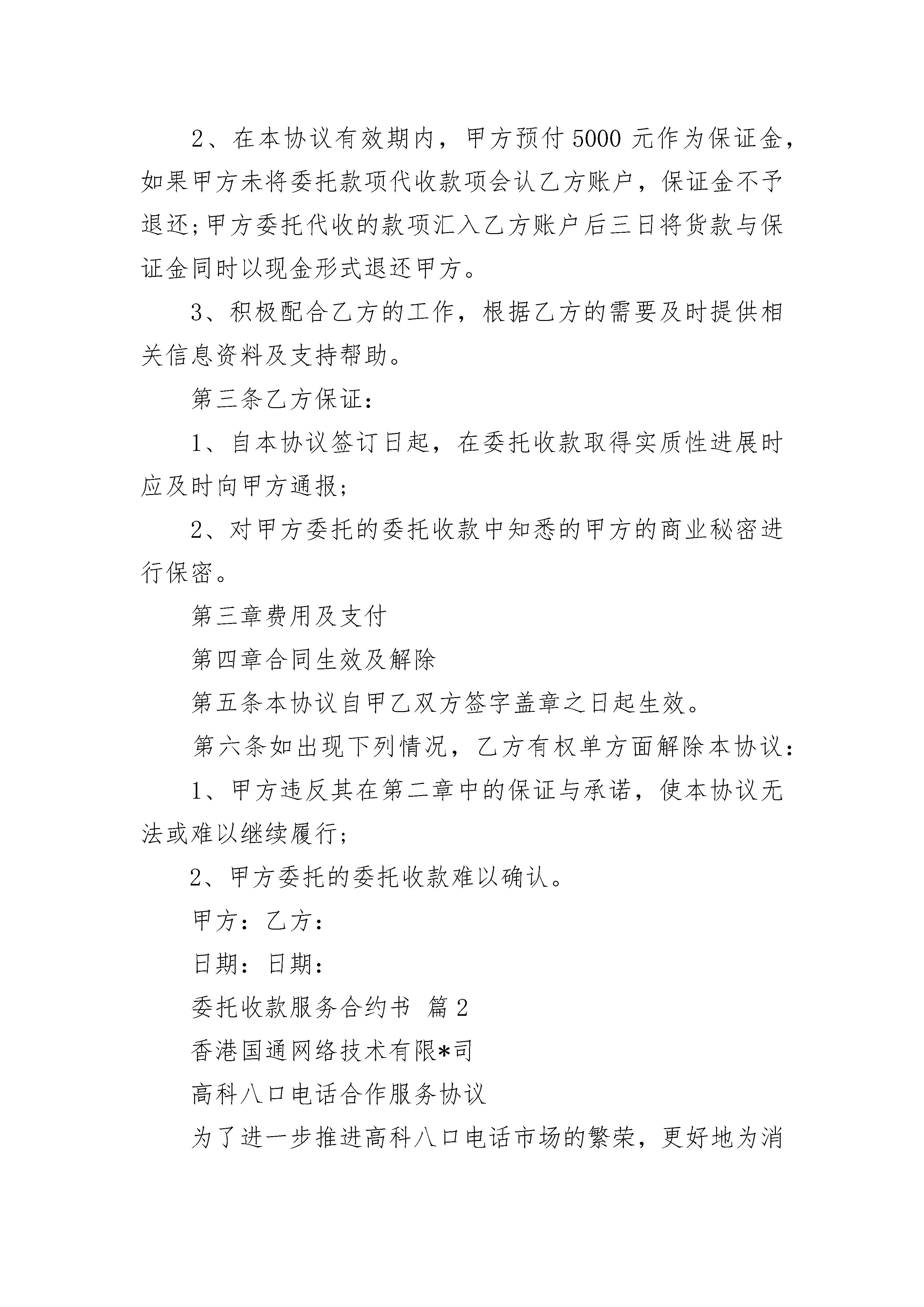 2、在本协议有效期内，甲方预付 5000 元作为保证金，如果甲方未将委托款项代收款项会认乙方账户，保证金不予退还;甲方委托代收的款项汇入乙方账户后三日将货款与保证金同时以现金形式退还甲方。

3、积极配合乙方的工作，根据乙方的需要及时提供相关信息资料及支持帮助。

第三条乙方保证：

1、自本协议签订日起，在委托收款取得实质性进展时应及时向甲方通报;

2、对甲方委托的委托收款中知悉的甲方的商业秘密进行保密。

第三章费用及支付

第四章合同生效及解除

第五条本协议自甲乙双方签字盖章之日起生效。

第六条如出现下列情况，乙方有权单方面解除本协议：

1、甲方违反其在第二章中的保证与承诺，使本协议无法或难以继续履行;

2、甲方委托的委托收款难以确认。

甲方：乙方：

日期：日期：

委托收款服务合约书 篇 2

香港国通网络技术有限*司

高科八口电话合作服务协议

为了进一步推进高科八口电话市场的繁荣，更好地为消